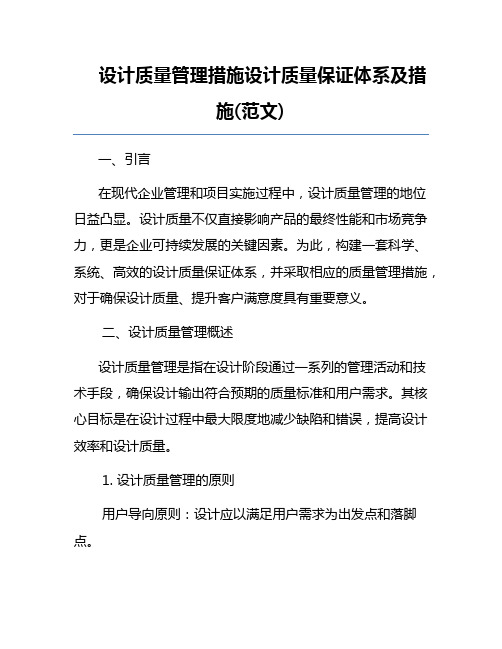 设计质量管理措施设计质量保证体系及措施(范文)

一、引言

在现代企业管理和项目实施过程中，设计质量管理的地位日益凸显。设计质量不仅直接影响产品的最终性能和市场竞争力，更是企业可持续发展的关键因素。为此，构建一套科学、系统、高效的设计质量保证体系，并采取相应的质量管理措施，对于确保设计质量、提升客户满意度具有重要意义。

二、设计质量管理概述

设计质量管理是指在设计阶段通过一系列的管理活动和技术手段，确保设计输出符合预期的质量标准和用户需求。其核心目标是在设计过程中最大限度地减少缺陷和错误，提高设计效率和设计质量。

1. 设计质量管理的原则

用户导向原则：设计应以满足用户需求为出发点和落脚点。